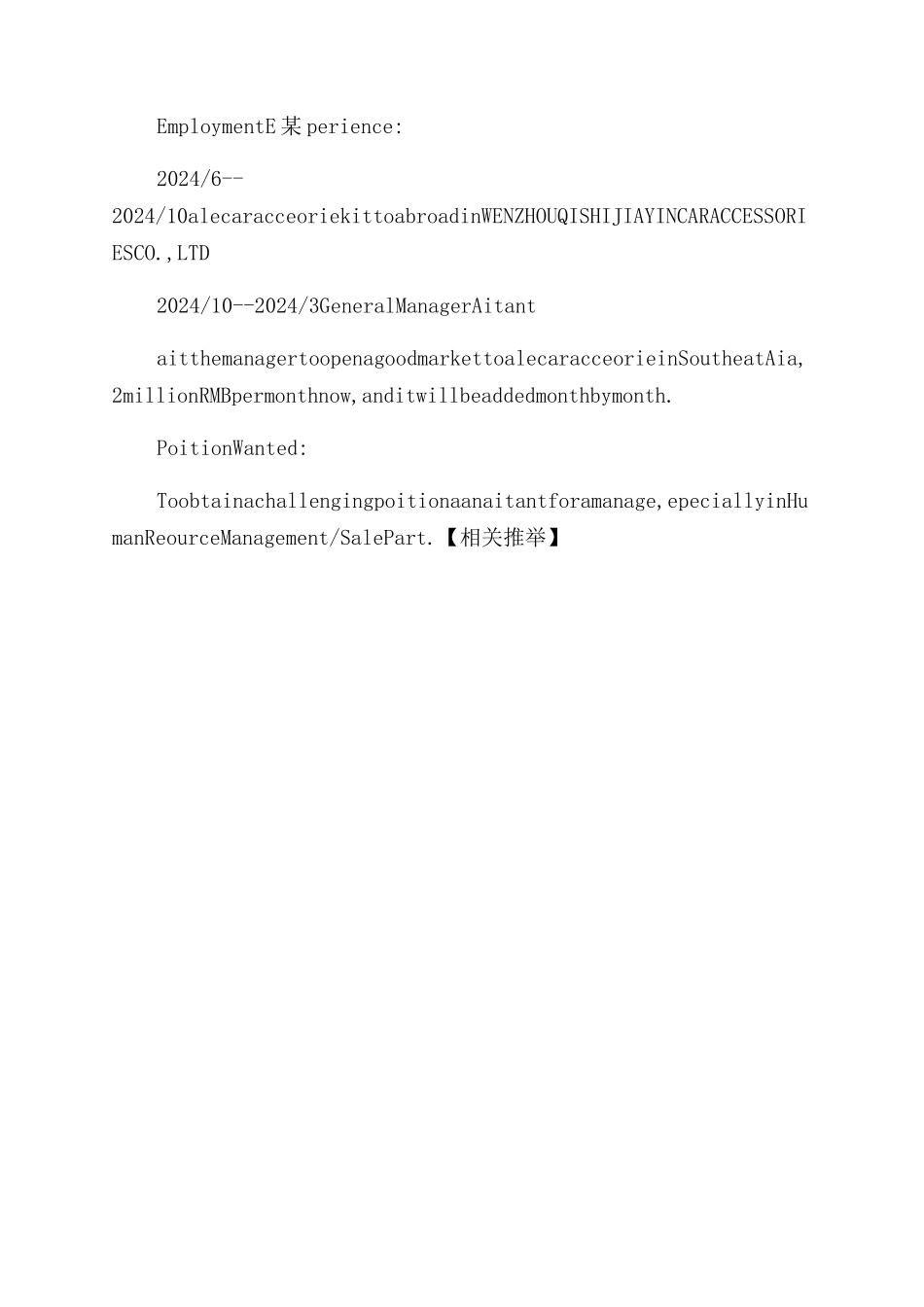 EmploymentE某perience:

2024/6--2024/10alecaracceoriekittoabroadinWENZHOUQISHIJIAYINCARACCESSORIESCO.,LTD

2024/10--2024/3GeneralManagerAitant

aitthemanagertoopenagoodmarkettoalecaracceorieinSoutheatAia,2millionRMBpermonthnow,anditwillbeaddedmonthbymonth.

PoitionWanted:

Toobtainachallengingpoitionaanaitantforamanage,epeciallyinHumanReourceManagement/SalePart.【相关推举】